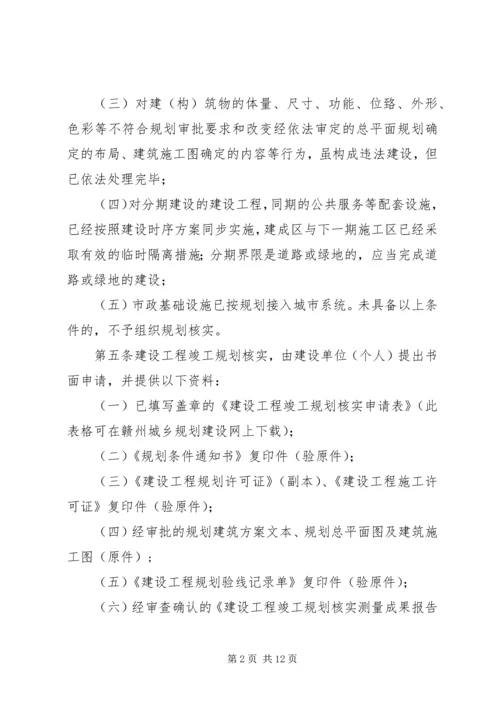 （三）对建（构）筑物的体量、尺寸、功能、位路、外形、色彩等不符合规划审批要求和改变经依法审定的总平面规划确定的布局、建筑施工图确定的内容等行为，虽构成违法建设，但已依法处理完毕；

（四）对分期建设的建设工程，同期的公共服务等配套设施，已经按照建设时序方案同步实施，建成区与下一期施工区已经采取有效的临时隔离措施；分期界限是道路或绿地的，应当完成道路或绿地的建设；

（五）市政基础设施已按规划接入城市系统。未具备以上条件的，不予组织规划核实。

第五条建设工程竣工规划核实，由建设单位（个人）提出书面申请，并提供以下资料：

（一）已填写盖章的《建设工程竣工规划核实申请表》（此表格可在赣州城乡规划建设网上下载）；

（二）《规划条件通知书》复印件（验原件）；

（三）《建设工程规划许可证》（副本）、《建设工程施工许可证》复印件（验原件）；

（四）经审批的规划建筑方案文本、规划总平面图及建筑施工图（原件）；

（五）《建设工程规划验线记录单》复印件（验原件）；

（六）经审查确认的《建设工程竣工规划核实测量成果报告

第 2 页 共 12 页